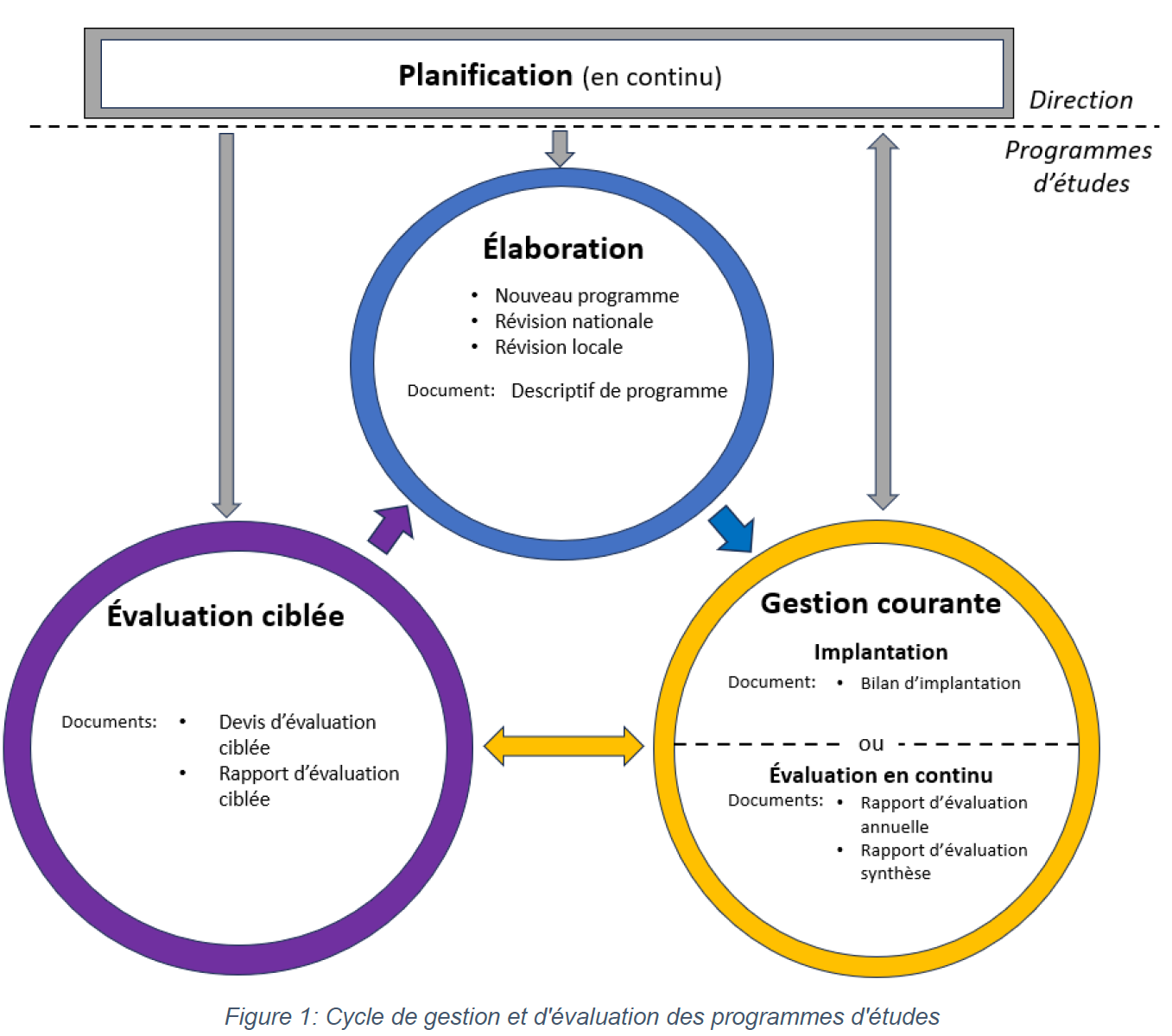 Planification (en continu)

Direction

Programmes d'études

Élaboration

• Nouveau programme
• Révision nationale
• Révision locale

Document: Descriptif de programme

Évaluation ciblée

Documents: • Devis d'évaluation ciblée
• Rapport d'évaluation ciblée

Gestion courante

Implantation

Document: • Bilan d'implantation

ou

Évaluation en continu

Documents: • Rapport d'évaluation annuelle
• Rapport d'évaluation synthèse

Figure 1: Cycle de gestion et d'évaluation des programmes d'études